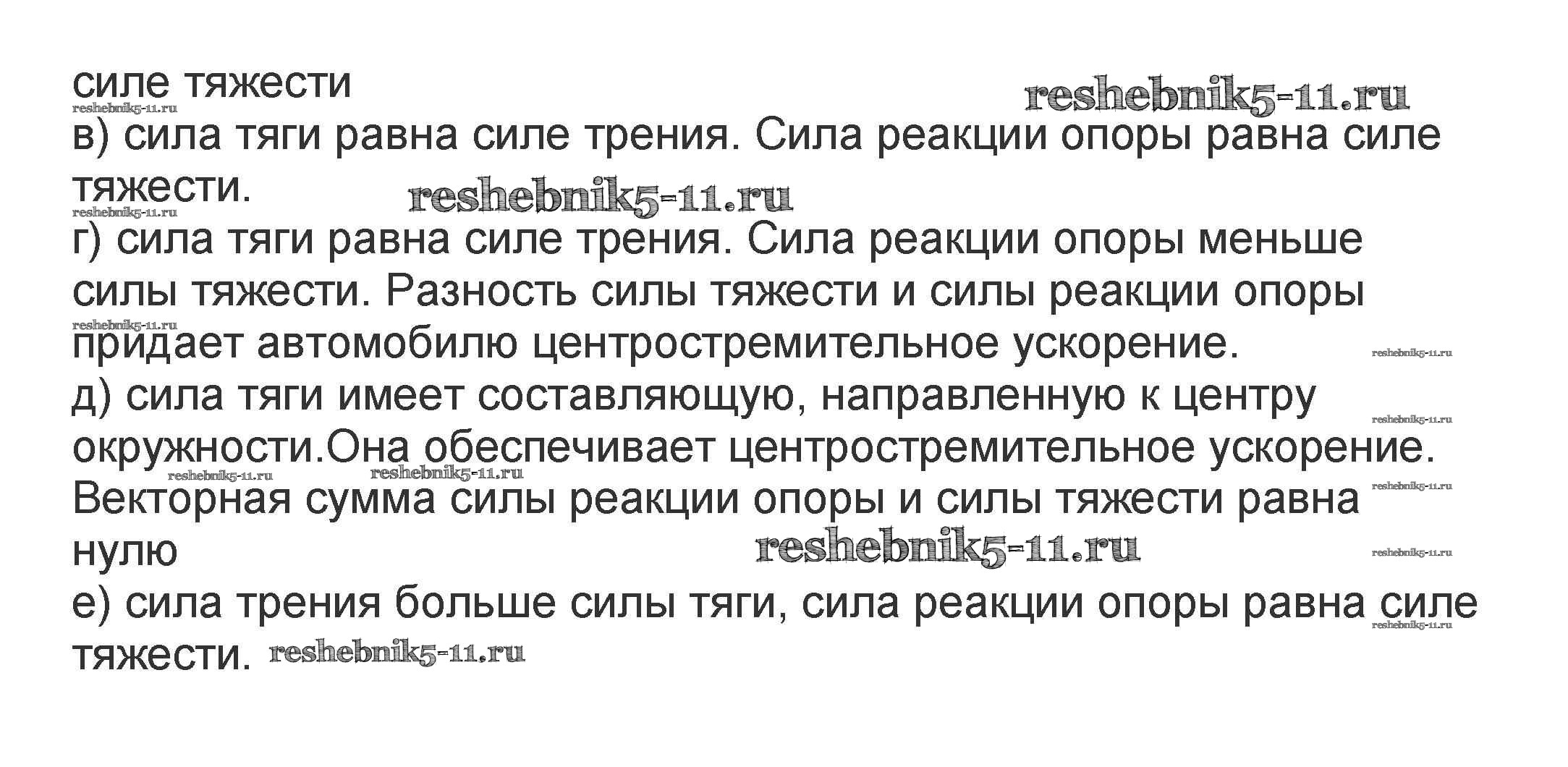 силе тяжести

в) сила тяги равна силе трения. Сила реакции опоры равна силе тяжести.

г) сила тяги равна силе трения. Сила реакции опоры меньше силы тяжести. Разность силы тяжести и силы реакции опоры придает автомобилю центростремительное ускорение.

д) сила тяги имеет составляющую, направленную к центру окружности.Она обеспечивает центростремительное ускорение. Векторная сумма силы реакции опоры и силы тяжести равна нулю

е) сила трения больше силы тяги, сила реакции опоры равна силе тяжести.

reshebnik5-11.ru